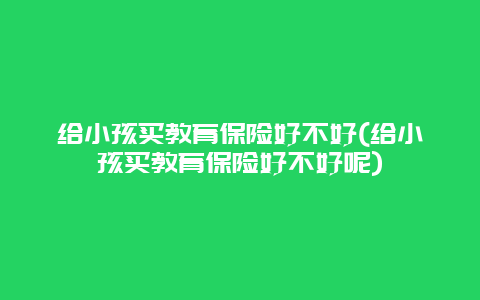 给小孩买教育保险好不好(给小孩买教育保险好不好呢)